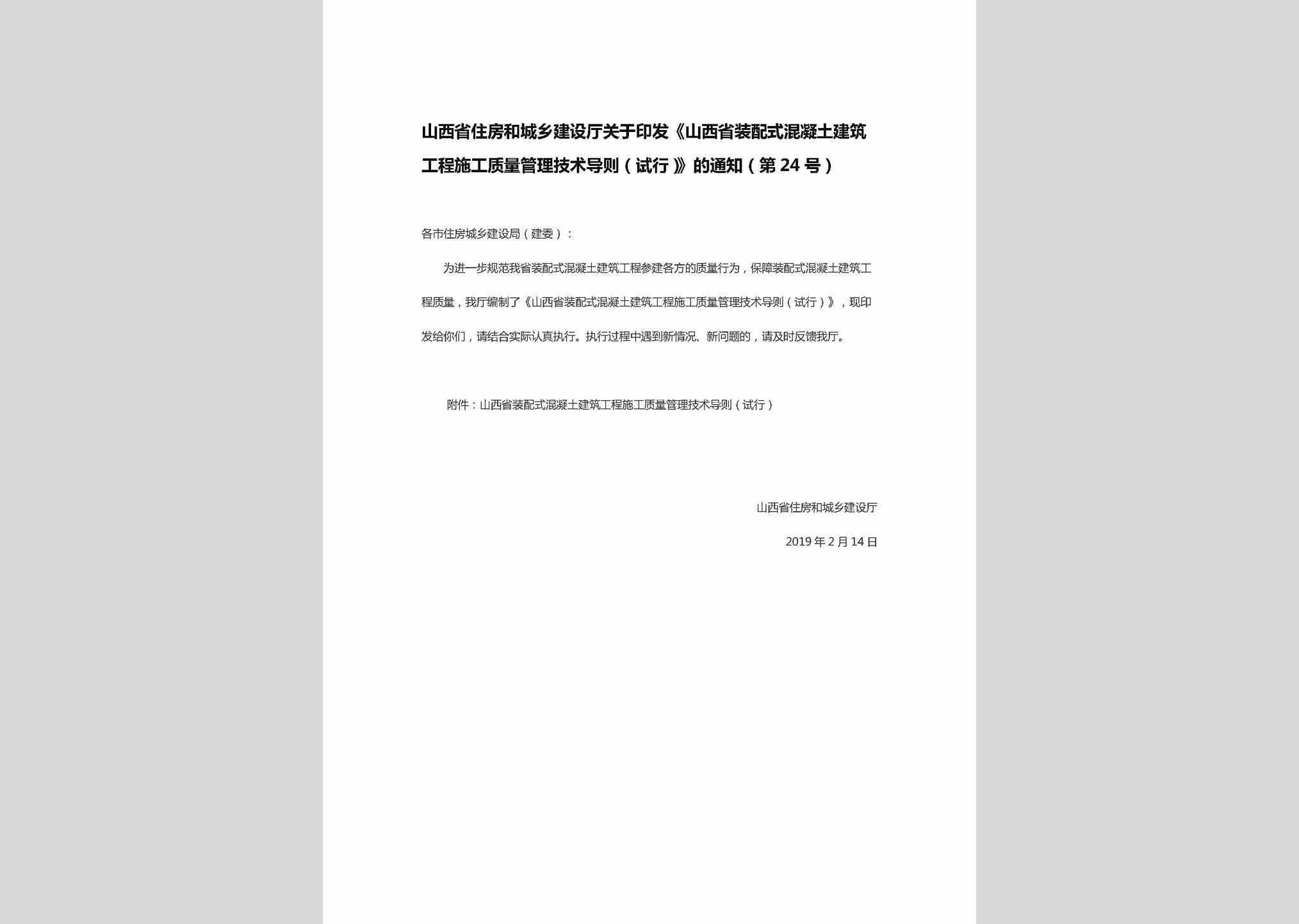 山西省住房和城乡建设厅关于印发《山西省装配式混凝土建筑工程施工质量管理技术导则（试行）》的通知（第 24 号）

各市住房城乡建设局（建委）：

为进一步规范我省装配式混凝土建筑工程参建各方的质量行为，保障装配式混凝土建筑工程质量，我厅编制了《山西省装配式混凝土建筑工程施工质量管理技术导则（试行）》，现印发给你们，请结合实际认真执行。执行过程中遇到新情况、新问题的，请及时反馈我厅。

附件：山西省装配式混凝土建筑工程施工质量管理技术导则（试行）

山西省住房和城乡建设厅

2019 年 2 月 14 日